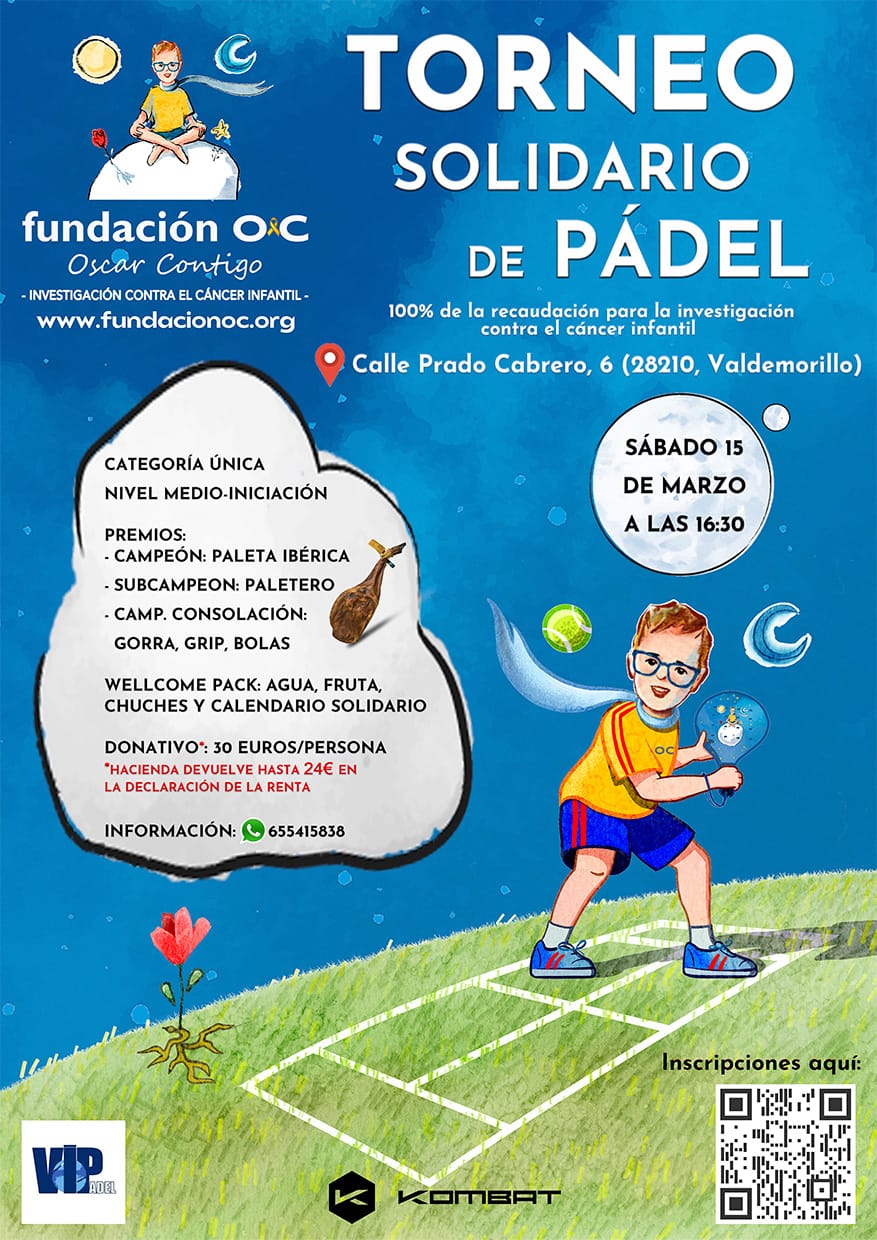 fundación OC
Oscar Contigo
- INVESTIGACIÓN CONTRA EL CÁNCER INFANTIL -
www.fundacionoc.org

TORNEO SOLIDARIO DE PÁDEL

100% de la recaudación para la investigación contra el cáncer infantil

Calle Prado Cabrero, 6 (28210, Valdemorillo)

SÁBADO 15 DE MARZO A LAS 16:30

CATEGORÍA ÚNICA
NIVEL MEDIO-INICIACIÓN

PREMIOS:
- CAMPEÓN: PALETA IBÉRICA
- SUBCAMPEON: PALETERO
- CAMP. CONSOLACIÓN: GORRA, GRIP, BOLAS

WELLCOME PACK: AGUA, FRUTA, CHUCHES Y CALENDARIO SOLIDARIO

DONATIVO*: 30 EUROS/PERSONA
*HACIENDA DEVUELVE HASTA 24€ EN LA DECLARACIÓN DE LA RENTA

INFORMACIÓN: 655415838

OC

Inscripciones aquí:

VIP PADEL

KOMBAT